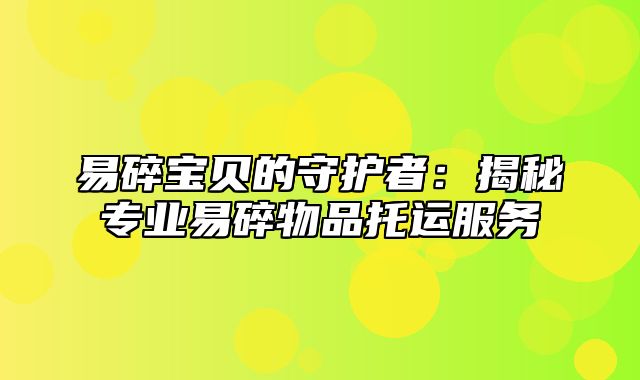 易碎宝贝的守护者：揭秘专业易碎物品托运服务